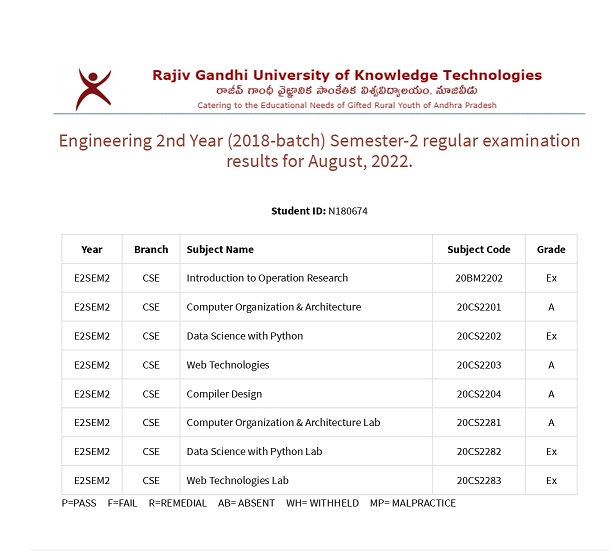 Rajiv Gandhi University of Knowledge Technologies
రాజీవ్ గాంధీ వైజ్ఞానిక సాంకేతిక విశ్వవిద్యాలయం, నూజివీడు
Catering to the Educational Needs of Gifted Rural Youth of Andhra Pradesh

Engineering 2nd Year (2018-batch) Semester-2 regular examination results for August, 2022.

Student ID: N180674

| Year | Branch | Subject Name | Subject Code | Grade |
|---|---|---|---|---|
| E2SEM2 | CSE | Introduction to Operation Research | 20BM2202 | Ex |
| E2SEM2 | CSE | Computer Organization & Architecture | 20CS2201 | A |
| E2SEM2 | CSE | Data Science with Python | 20CS2202 | Ex |
| E2SEM2 | CSE | Web Technologies | 20CS2203 | A |
| E2SEM2 | CSE | Compiler Design | 20CS2204 | A |
| E2SEM2 | CSE | Computer Organization & Architecture Lab | 20CS2281 | A |
| E2SEM2 | CSE | Data Science with Python Lab | 20CS2282 | Ex |
| E2SEM2 | CSE | Web Technologies Lab | 20CS2283 | Ex |

P=PASS F=FAIL R=REMEDIAL AB= ABSENT WH= WITHHELD MP= MALPRACTICE